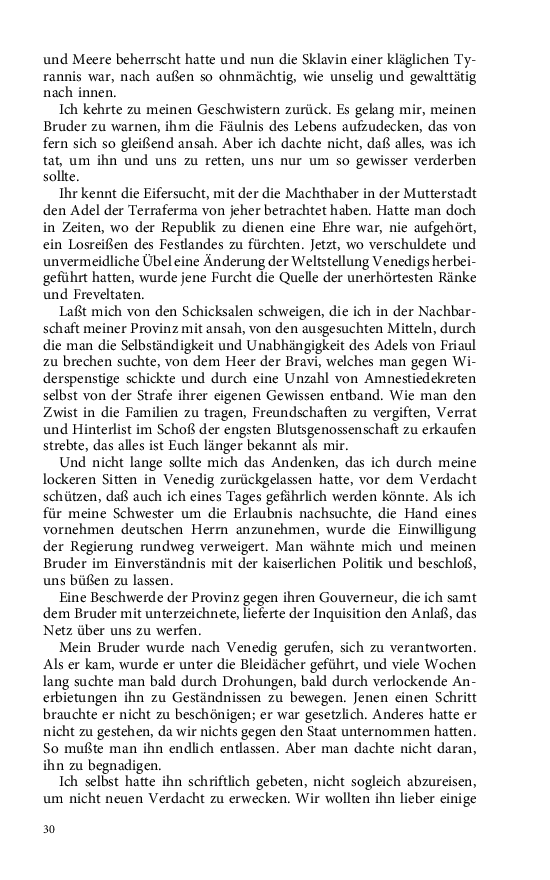 und Meere beherrscht hatte und nun die Sklavin einer kläglichen Tyrannis war, nach außen so ohnmächtig, wie unselig und gewalttätig nach innen.

Ich kehrte zu meinen Geschwistern zurück. Es gelang mir, meinen Bruder zu warnen, ihm die Fäulnis des Lebens aufzudecken, das von fern sich so gleißend ansah. Aber ich dachte nicht, daß alles, was ich tat, um ihn und uns zu retten, uns nur um so gewisser verderben sollte.

Ihr kennt die Eifersucht, mit der die Machthaber in der Mutterstadt den Adel der Terraferma von jeher betrachtet haben. Hatte man doch in Zeiten, wo der Republik zu dienen eine Ehre war, nie aufgehört, ein Losreißen des Festlandes zu fürchten. Jetzt, wo verschuldete und unvermeidliche Übel eine Änderung der Weltstellung Venedigs herbeigeführt hatten, wurde jene Furcht die Quelle der unerhörtesten Ränke und Freveltaten.

Laßt mich von den Schicksalen schweigen, die ich in der Nachbarschaft meiner Provinz mit ansah, von den ausgesuchten Mitteln, durch die man die Selbständigkeit und Unabhängigkeit des Adels von Friaul zu brechen suchte, von dem Heer der Bravi, welches man gegen Widerspenstige schickte und durch eine Unzahl von Amnestiedekreten selbst von der Strafe ihrer eigenen Gewissen entband. Wie man den Zwist in die Familien zu tragen, Freundschaften zu vergiften, Verrat und Hinterlist im Schoß der engsten Blutsgenossenschaft zu erkaufen strebte, das alles ist Euch länger bekannt als mir.

Und nicht lange sollte mich das Andenken, das ich durch meine lockeren Sitten in Venedig zurückgelassen hatte, vor dem Verdacht schützen, daß auch ich eines Tages gefährlich werden könnte. Als ich für meine Schwester um die Erlaubnis nachsuchte, die Hand eines vornehmen deutschen Herrn anzunehmen, wurde die Einwilligung der Regierung rundweg verweigert. Man wähnte mich und meinen Bruder im Einverständnis mit der kaiserlichen Politik und beschloß, uns büßen zu lassen.

Eine Beschwerde der Provinz gegen ihren Gouverneur, die ich samt dem Bruder mit unterzeichnete, lieferte der Inquisition den Anlaß, das Netz über uns zu werfen.

Mein Bruder wurde nach Venedig gerufen, sich zu verantworten. Als er kam, wurde er unter die Bleidächer geführt, und viele Wochen lang suchte man bald durch Drohungen, bald durch verlockende Anerbietungen ihn zu Geständnissen zu bewegen. Jenen einen Schritt brauchte er nicht zu beschönigen; er war gesetzlich. Anderes hatte er nicht zu gestehen, da wir nichts gegen den Staat unternommen hatten. So mußte man ihn endlich entlassen. Aber man dachte nicht daran, ihn zu begnadigen.

Ich selbst hatte ihn schriftlich gebeten, nicht sogleich abzureisen, um nicht neuen Verdacht zu erwecken. Wir wollten ihn lieber einige

30